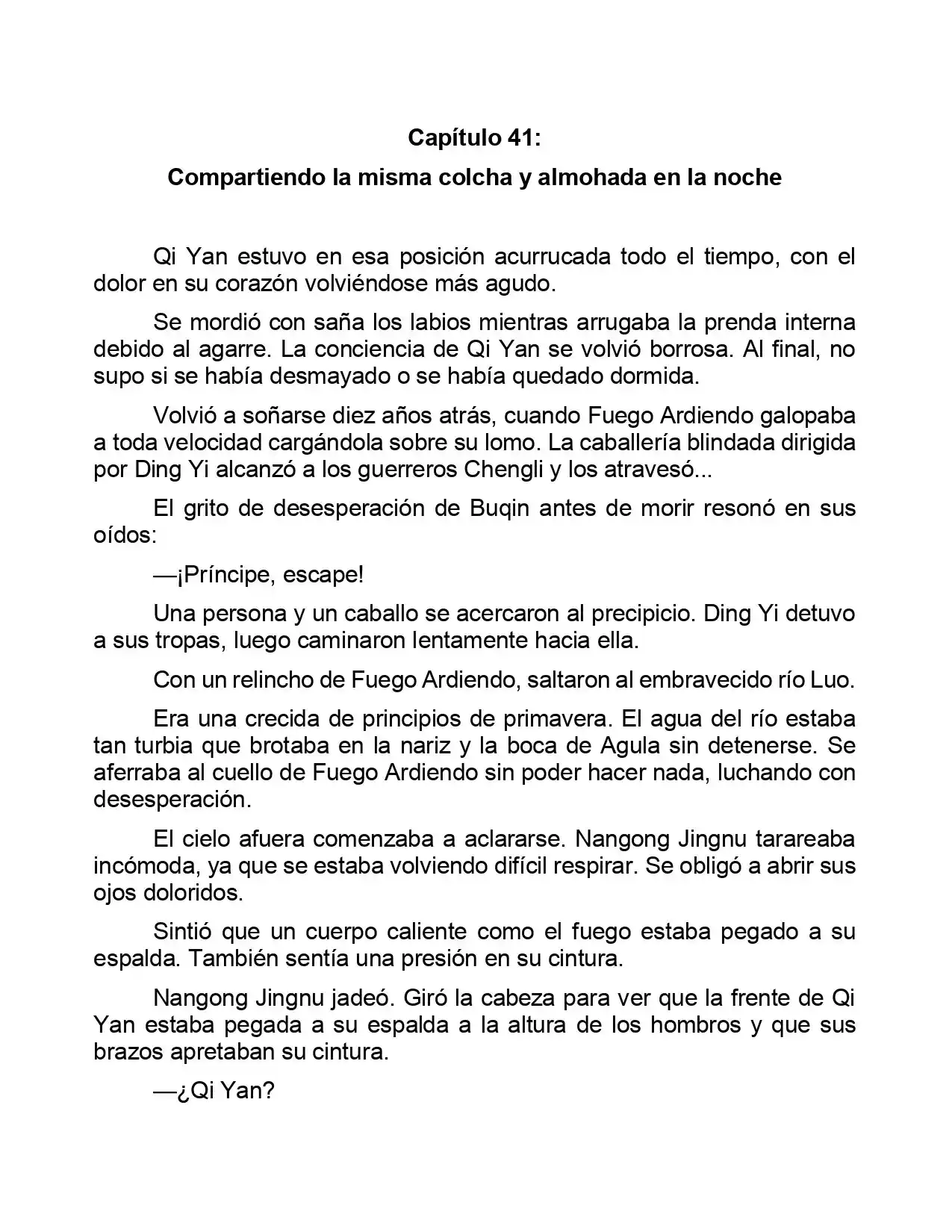 Capítulo 41:

Compartiendo la misma colcha y almohada en la noche

Qi Yan estuvo en esa posición acurrucada todo el tiempo, con el dolor en su corazón volviéndose más agudo.

Se mordió con saña los labios mientras arrugaba la prenda interna debido al agarre. La conciencia de Qi Yan se volvió borrosa. Al final, no supo si se había desmayado o se había quedado dormida.

Volvió a soñarse diez años atrás, cuando Fuego Ardiendo galopaba a toda velocidad cargándola sobre su lomo. La caballería blindada dirigida por Ding Yi alcanzó a los guerreros Chengli y los atravesó...

El grito de desesperación de Buqin antes de morir resonó en sus oídos:

—¡Príncipe, escape!

Una persona y un caballo se acercaron al precipicio. Ding Yi detuvo a sus tropas, luego caminaron lentamente hacia ella.

Con un relincho de Fuego Ardiendo, saltaron al embravecido río Luo.

Era una crecida de principios de primavera. El agua del río estaba tan turbia que brotaba en la nariz y la boca de Agula sin detenerse. Se aferraba al cuello de Fuego Ardiendo sin poder hacer nada, luchando con desesperación.

El cielo afuera comenzaba a aclararse. Nangong Jingnu tarareaba incómoda, ya que se estaba volviendo difícil respirar. Se obligó a abrir sus ojos doloridos.

Sintió que un cuerpo caliente como el fuego estaba pegado a su espalda. También sentía una presión en su cintura.

Nangong Jingnu jadeó. Giró la cabeza para ver que la frente de Qi Yan estaba pegada a su espalda a la altura de los hombros y que sus brazos apretaban su cintura.

—¿Qi Yan?